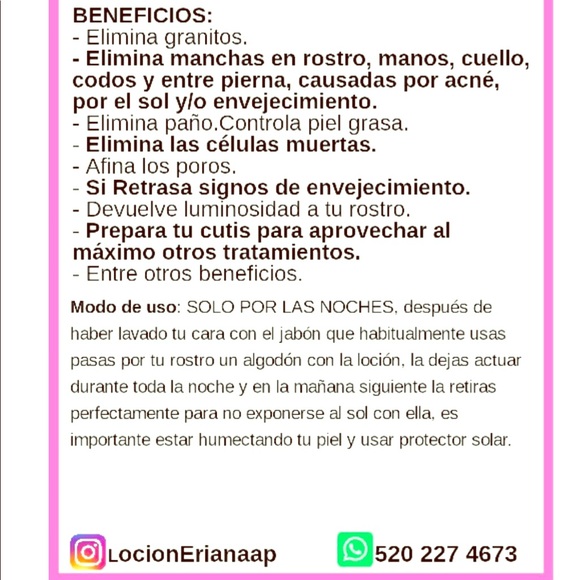 BENEFICIOS:
- Elimina granitos.
- Elimina manchas en rostro, manos, cuello, codos y entre pierna, causadas por acné, por el sol y/o envejecimiento.
- Elimina paño.Controla piel grasa.
- Elimina las células muertas.
- Afina los poros.
- Si Retrasa signos de envejecimiento.
- Devuelve luminosidad a tu rostro.
- Prepara tu cutis para aprovechar al máximo otros tratamientos.
- Entre otros beneficios.

Modo de uso: SOLO POR LAS NOCHES, después de haber lavado tu cara con el jabón que habitualmente usas pasas por tu rostro un algodón con la loción, la dejas actuar durante toda la noche y en la mañana siguiente la retiras perfectamente para no exponerse al sol con ella, es importante estar humectando tu piel y usar protector solar.

LocionErianaap

520 227 4673